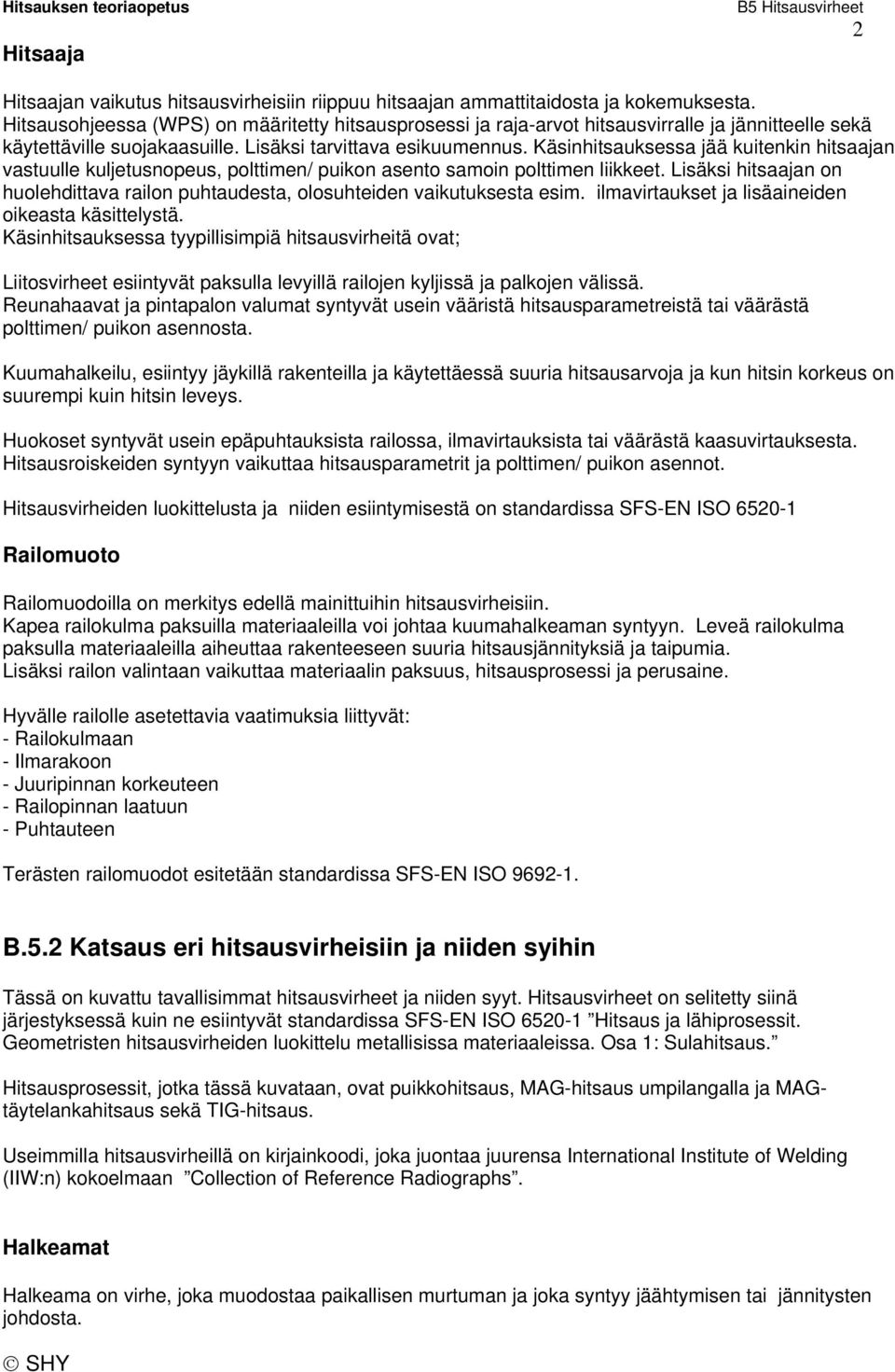 Hitsauksen teoriaopetus B5 Hitsausvirheet 2

Hitsaaja

Hitsaajan vaikutus hitsausvirheisiin riippuu hitsaajan ammattitaidosta ja kokemuksesta. Hitsausohjeessa (WPS) on määritetty hitsausprosessi ja raja-arvot hitsausvirralle ja jännitteelle sekä käytettäville suojakaasuille. Lisäksi tarvittava esikuumennus. Käsinhitsauksessa jää kuitenkin hitsaajan vastuulle kuljetusnopeus, polttimen/ puikon asento samoin polttimen liikkeet. Lisäksi hitsaajan on huolehdittava railon puhtaudesta, olosuhteiden vaikutuksesta esim. ilmavirtaukset ja lisäaineiden oikeasta käsittelystä.
Käsinhitsauksessa tyypillisimpiä hitsausvirheitä ovat;

Liitosvirheet esiintyvät paksulla levyillä railojen kyljissä ja palkojen välissä.
Reunahaavat ja pintapalon valumat syntyvät usein vääristä hitsausparametreistä tai väärästä polttimen/ puikon asennosta.

Kuumahalkeilu, esiintyy jäykillä rakenteilla ja käytettäessä suuria hitsausarvoja ja kun hitsin korkeus on suurempi kuin hitsin leveys.

Huokoset syntyvät usein epäpuhtauksista railossa, ilmavirtauksista tai väärästä kaasuvirtauksesta.
Hitsausroiskeiden syntyyn vaikuttaa hitsausparametrit ja polttimen/ puikon asennot.

Hitsausvirheiden luokittelusta ja niiden esiintymisestä on standardissa SFS-EN ISO 6520-1

Railomuoto

Railomuodoilla on merkitys edellä mainittuihin hitsausvirheisiin.
Kapea railokulma paksuilla materiaaleilla voi johtaa kuumahalkeaman syntyyn. Leveä railokulma paksulla materiaaleilla aiheuttaa rakenteeseen suuria hitsausjännityksiä ja taipumia.
Lisäksi railon valintaan vaikuttaa materiaalin paksuus, hitsausprosessi ja perusaine.

Hyvälle railolle asetettavia vaatimuksia liittyvät:
- Railokulmaan
- Ilmarakoon
- Juuripinnan korkeuteen
- Railopinnan laatuun
- Puhtauteen

Terästen railomuodot esitetään standardissa SFS-EN ISO 9692-1.

B.5.2 Katsaus eri hitsausvirheisiin ja niiden syihin

Tässä on kuvattu tavallisimmat hitsausvirheet ja niiden syyt. Hitsausvirheet on selitetty siinä järjestyksessä kuin ne esiintyvät standardissa SFS-EN ISO 6520-1 ”Hitsaus ja lähiprosessit. Geometristen hitsausvirheiden luokittelu metallisissa materiaaleissa. Osa 1: Sulahitsaus.”

Hitsausprosessit, jotka tässä kuvataan, ovat puikkohitsaus, MAG-hitsaus umpilangalla ja MAG-täytelankahitsaus sekä TIG-hitsaus.

Useimmilla hitsausvirheillä on kirjainkoodi, joka juontaa juurensa International Institute of Welding (IIW:n) kokoelmaan ”Collection of Reference Radiographs”.

Halkeamat

Halkeama on virhe, joka muodostaa paikallisen murtuman ja joka syntyy jäähtymisen tai jännitysten johdosta.

© SHY